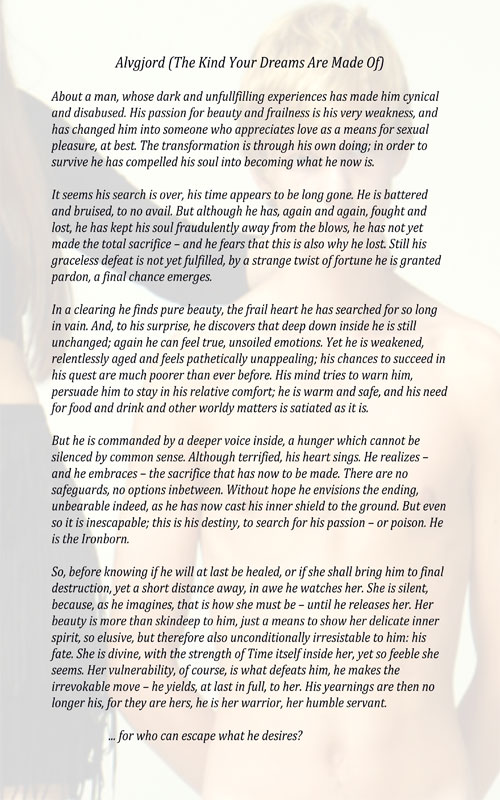 Alvgjord (The Kind Your Dreams Are Made Of)

About a man, whose dark and unfullfilling experiences has made him cynical and disabused. His passion for beauty and frailness is his very weakness, and has changed him into someone who appreciates love as a means for sexual pleasure, at best. The transformation is through his own doing; in order to survive he has compelled his soul into becoming what he now is.

It seems his search is over, his time appears to be long gone. He is battered and bruised, to no avail. But although he has, again and again, fought and lost, he has kept his soul fraudulently away from the blows, he has not yet made the total sacrifice – and he fears that this is also why he lost. Still his graceless defeat is not yet fulfilled, by a strange twist of fortune he is granted pardon, a final chance emerges.

In a clearing he finds pure beauty, the frail heart he has searched for so long in vain. And, to his surprise, he discovers that deep down inside he is still unchanged; again he can feel true, unsoiled emotions. Yet he is weakened, relentlessly aged and feels pathetically unappealing; his chances to succeed in his quest are much poorer than ever before. His mind tries to warn him, persuade him to stay in his relative comfort; he is warm and safe, and his need for food and drink and other worldy matters is satiated as it is.

But he is commanded by a deeper voice inside, a hunger which cannot be silenced by common sense. Although terrified, his heart sings. He realizes – and he embraces – the sacrifice that has now to be made. There are no safeguards, no options inbetween. Without hope he envisions the ending, unbearable indeed, as he has now cast his inner shield to the ground. But even so it is inescapable; this is his destiny, to search for his passion – or poison. He is the Ironborn.

So, before knowing if he will at last be healed, or if she shall bring him to final destruction, yet a short distance away, in awe he watches her. She is silent, because, as he imagines, that is how she must be – until he releases her. Her beauty is more than skindeep to him, just a means to show her delicate inner spirit, so elusive, but therefore also unconditionally irresistable to him: his fate. She is divine, with the strength of Time itself inside her, yet so feeble she seems. Her vulnerability, of course, is what defeats him, he makes the irrevokable move – he yields, at last in full, to her. His yearnings are then no longer his, for they are hers, he is her warrior, her humble servant.

... for who can escape what he desires?